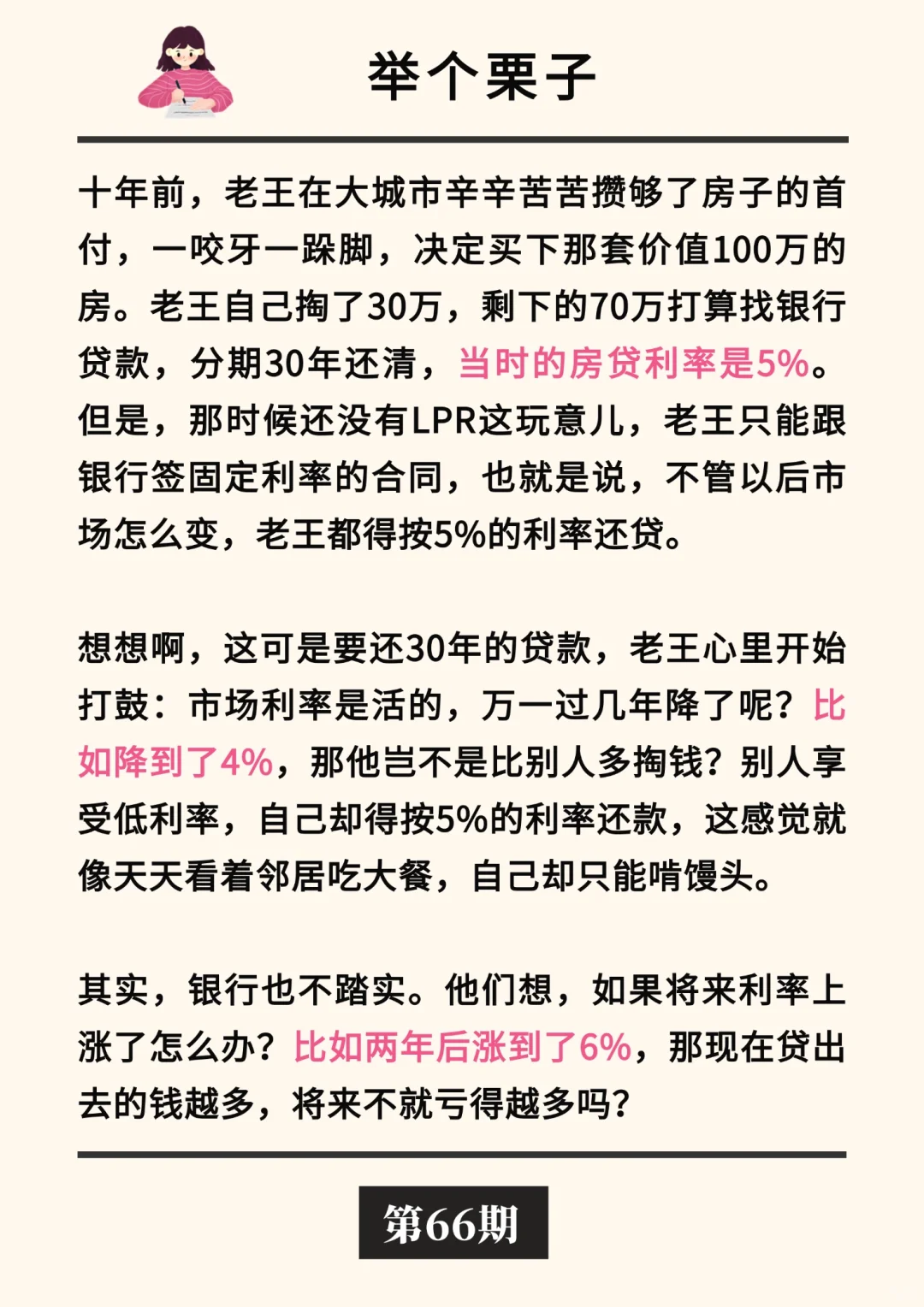 举个栗子

十年前，老王在大城市辛辛苦苦攒够了房子的首付，一咬牙一跺脚，决定买下那套价值100万的房。老王自己掏了30万，剩下的70万打算找银行贷款，分期30年还清，当时的房贷利率是5%。但是，那时候还没有LPR这玩意儿，老王只能跟银行签固定利率的合同，也就是说，不管以后市场怎么变，老王都得按5%的利率还贷。

想想啊，这可是要还30年的贷款，老王心里开始打鼓：市场利率是活的，万一过几年降了呢？比如降到了4%，那他岂不是比别人多掏钱？别人享受低利率，自己却得按5%的利率还款，这感觉就像天天看着邻居吃大餐，自己却只能啃馒头。

其实，银行也不踏实。他们想，如果将来利率上涨了怎么办？比如两年后涨到了6%，那现在贷出去的钱越多，将来不就亏得越多吗？

第66期